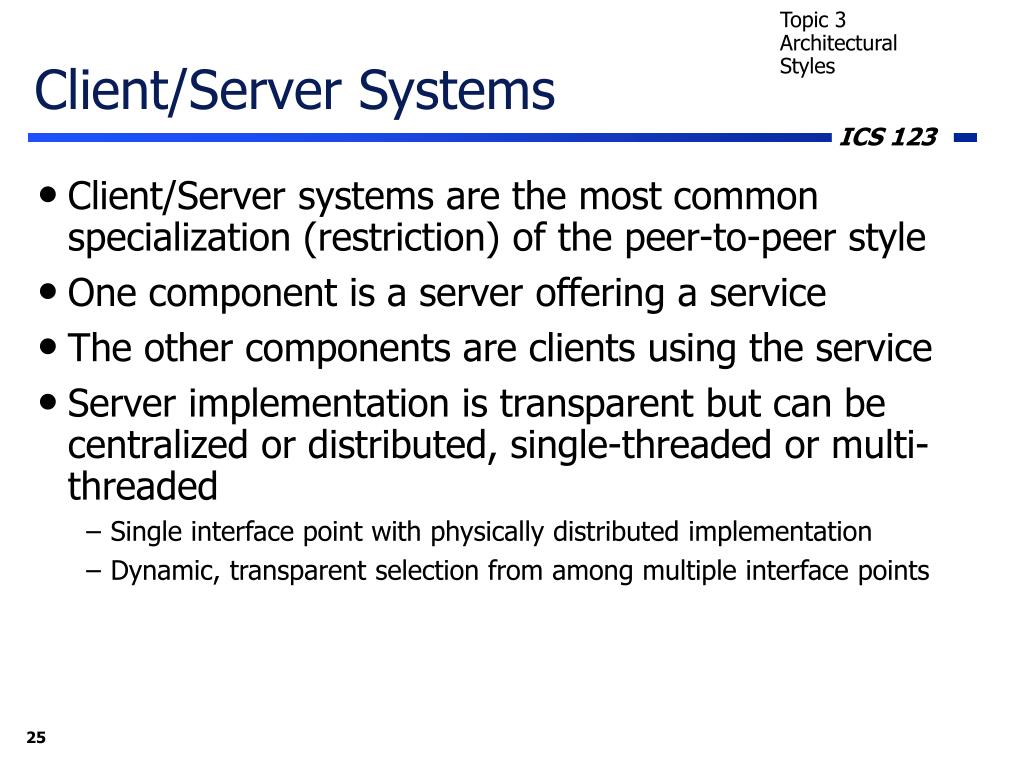 Topic 3
Architectural
Styles

Client/Server Systems

ICS 123

• Client/Server systems are the most common specialization (restriction) of the peer-to-peer style
• One component is a server offering a service
• The other components are clients using the service
• Server implementation is transparent but can be centralized or distributed, single-threaded or multi-threaded
– Single interface point with physically distributed implementation
– Dynamic, transparent selection from among multiple interface points

25